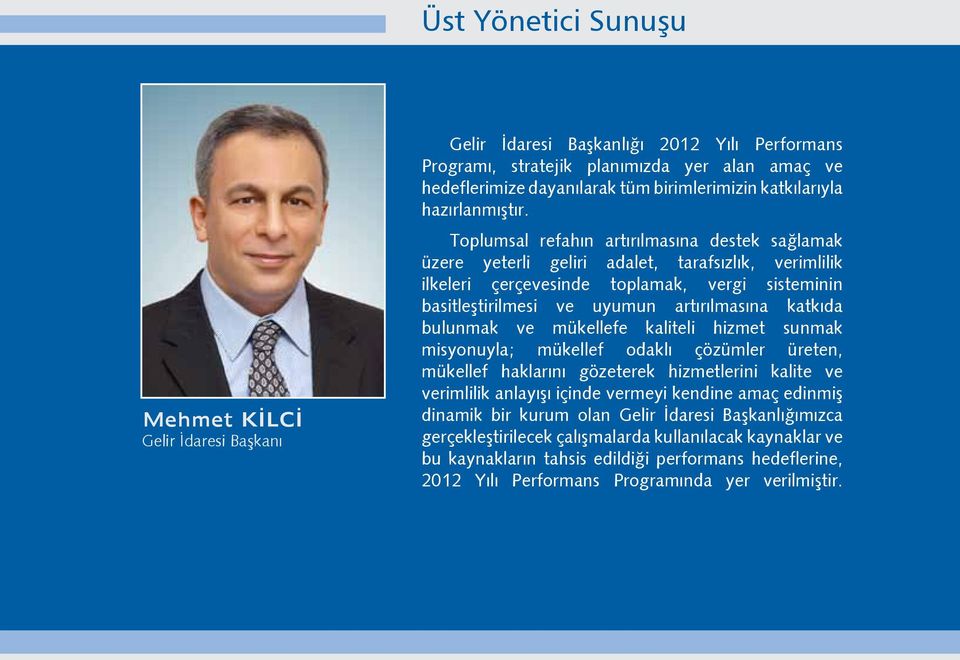 Üst Yönetici Sunuşu

Mehmet KİLCİ
Gelir İdaresi Başkanı

Gelir İdaresi Başkanlığı 2012 Yılı Performans Programı, stratejik planımızda yer alan amaç ve hedeflerimize dayanılarak tüm birimlerimizin katkılarıyla hazırlanmıştır.

Toplumsal refahın artırılmasına destek sağlamak üzere yeterli geliri adalet, tarafsızlık, verimlilik ilkeleri çerçevesinde toplamak, vergi sisteminin basitleştirilmesi ve uyumun artırılmasına katkıda bulunmak ve mükellefe kaliteli hizmet sunmak misyonuyla; mükellef odaklı çözümler üreten, mükellef haklarını gözeterek hizmetlerini kalite ve verimlilik anlayışı içinde vermeyi kendine amaç edinmiş dinamik bir kurum olan Gelir İdaresi Başkanlığımızca gerçekleştirilecek çalışmalarda kullanılacak kaynaklar ve bu kaynakların tahsis edildiği performans hedeflerine, 2012 Yılı Performans Programında yer verilmiştir.